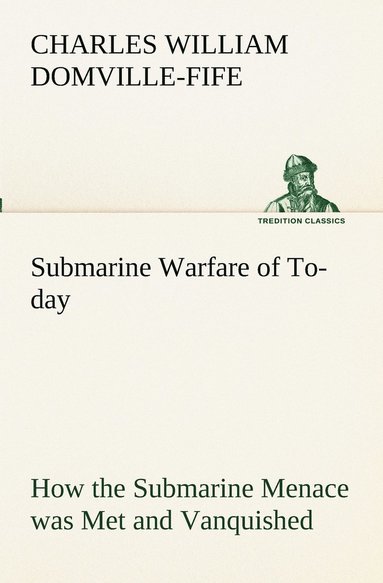 CHARLES WILLIAM DOMVILLE-FIFE

TREDITION CLASSICS

Submarine Warfare of To-day

How the Submarine Menace was Met and Vanquished